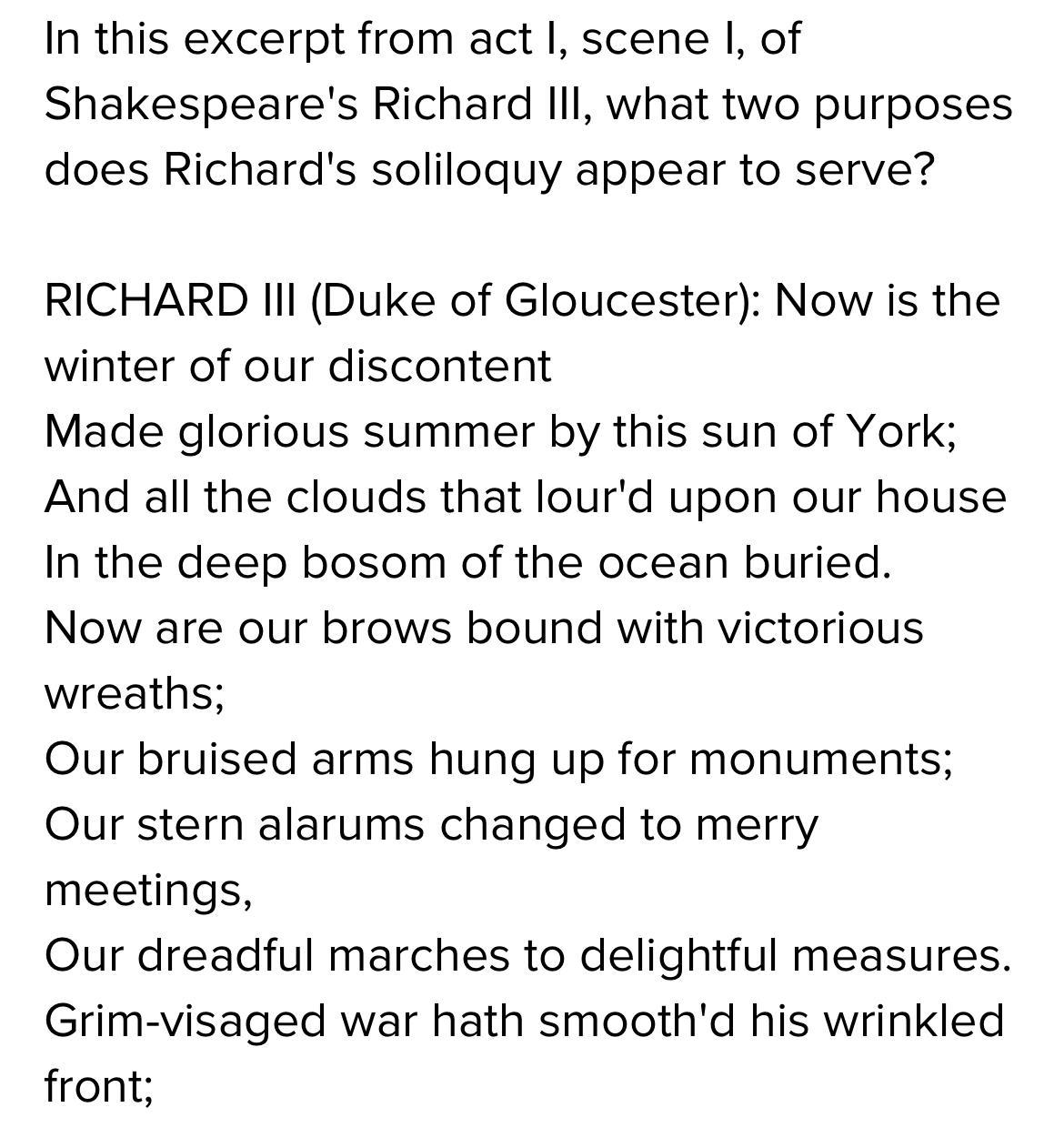 In this excerpt from act I, scene I, of Shakespeare's Richard III, what two purposes does Richard's soliloquy appear to serve?

RICHARD III (Duke of Gloucester): Now is the winter of our discontent
Made glorious summer by this sun of York;
And all the clouds that lour'd upon our house
In the deep bosom of the ocean buried.
Now are our brows bound with victorious wreaths;
Our bruised arms hung up for monuments;
Our stern alarums changed to merry meetings,
Our dreadful marches to delightful measures.
Grim-visaged war hath smooth'd his wrinkled front;